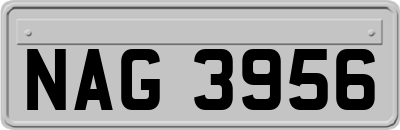 NAG 3956